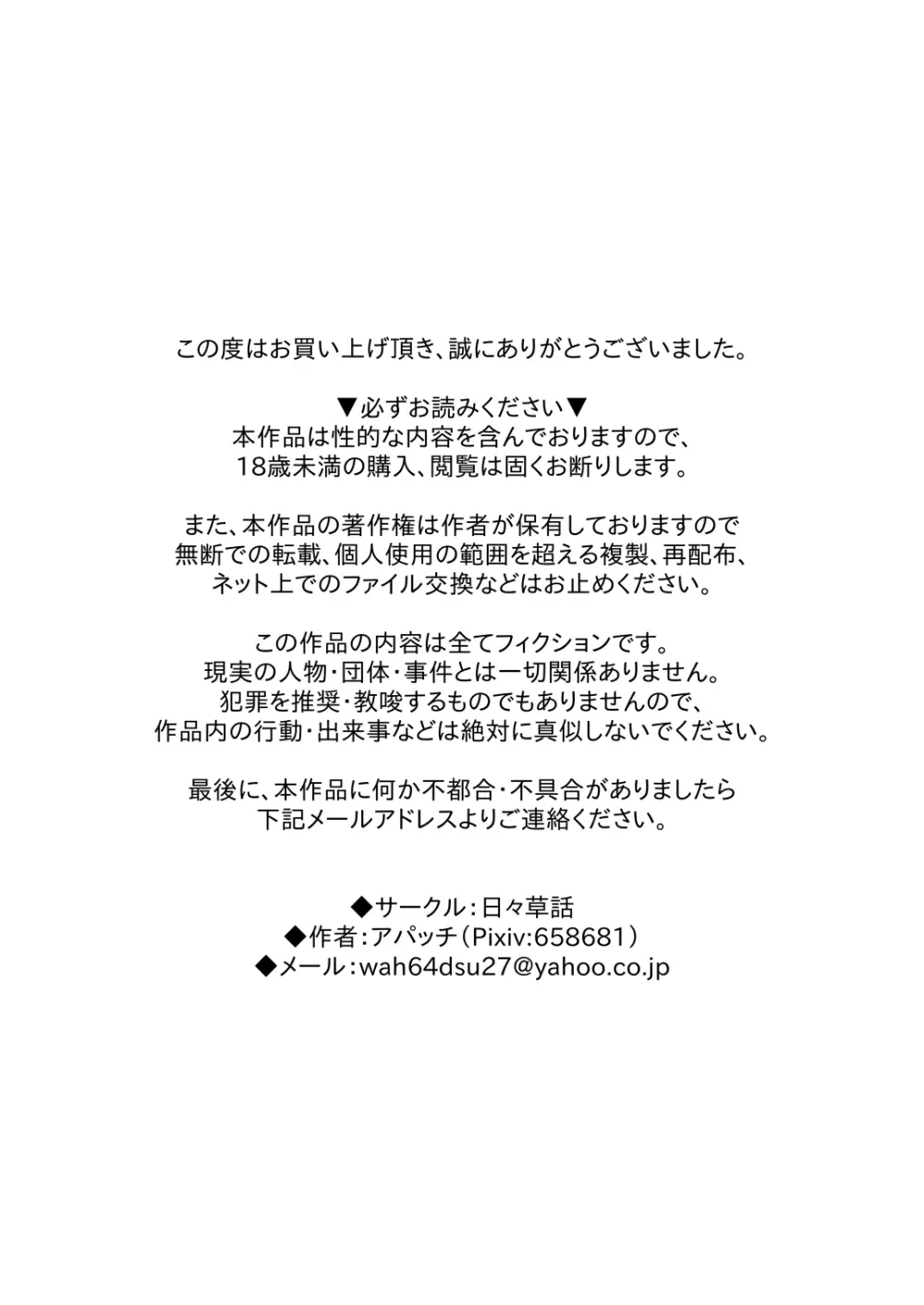 この度はお買い上げ頂き、誠にありがとうございました。

▼必ずお読みください▼
本作品は性的な内容を含んでおりますので、
18歳未満の購入、閲覧は固くお断りします。

また、本作品の著作権は作者が保有しておりますので
無断での転載、個人使用の範囲を超える複製、再配布、
ネット上でのファイル交換などはお止めください。

この作品の内容は全てフィクションです。
現実の人物・団体・事件とは一切関係ありません。
犯罪を推奨・教唆するものでもありませんので、
作品内の行動・出来事などは絶対に真似しないでください。

最後に、本作品に何か不都合・不具合がありましたら
下記メールアドレスよりご連絡ください。

◆サークル：日々草話
◆作者：アパッチ（Pixiv:658681）
◆メール：wah64dsu27@yahoo.co.jp